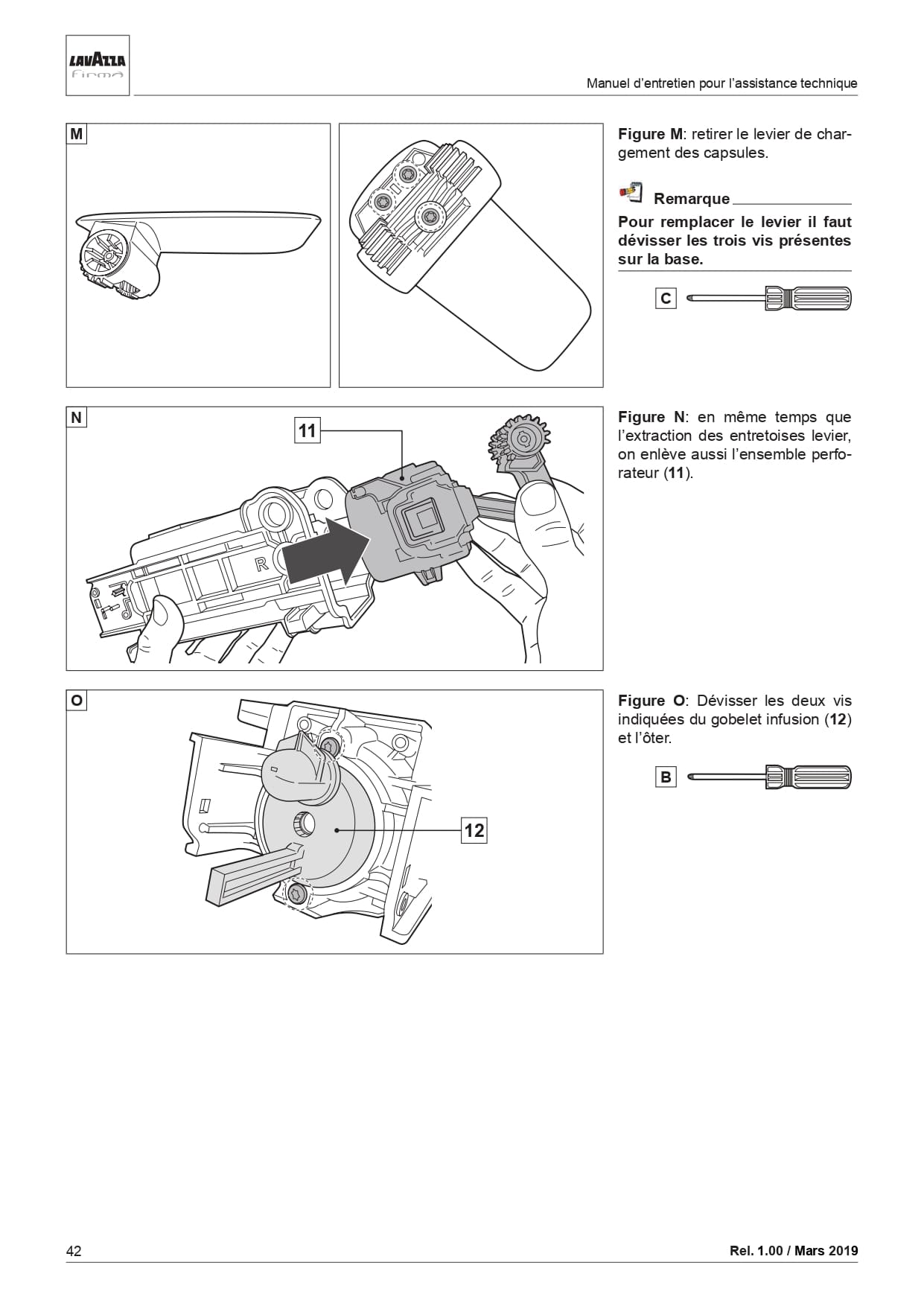 LAVAZZA firma

Manuel d'entretien pour l'assistance technique

M

Figure M: retirer le levier de chargement des capsules.

Remarque

Pour remplacer le levier il faut dévisser les trois vis présentes sur la base.

C

N

11

R

Figure N: en même temps que l'extraction des entretoises levier, on enlève aussi l'ensemble perforateur (11).

O

12

Figure O: Dévisser les deux vis indiquées du gobelet infusion (12) et l'ôter.

B

42

Rel. 1.00 / Mars 2019